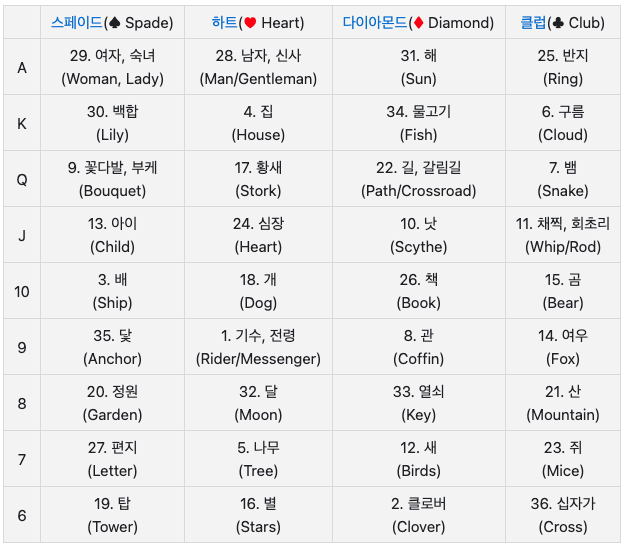 | | 스페이드(♠ Spade) | 하트(♥ Heart) | 다이아몬드(♦ Diamond) | 클럽(♣ Club) |
|---|---|---|---|---|
| A | 29. 여자, 숙녀 (Woman, Lady) | 28. 남자, 신사 (Man/Gentleman) | 31. 해 (Sun) | 25. 반지 (Ring) |
| K | 30. 백합 (Lily) | 4. 집 (House) | 34. 물고기 (Fish) | 6. 구름 (Cloud) |
| Q | 9. 꽃다발, 부케 (Bouquet) | 17. 황새 (Stork) | 22. 길, 갈림길 (Path/Crossroad) | 7. 뱀 (Snake) |
| J | 13. 아이 (Child) | 24. 심장 (Heart) | 10. 낫 (Scythe) | 11. 채찍, 회초리 (Whip/Rod) |
| 10 | 3. 배 (Ship) | 18. 개 (Dog) | 26. 책 (Book) | 15. 곰 (Bear) |
| 9 | 35. 닻 (Anchor) | 1. 기수, 전령 (Rider/Messenger) | 8. 관 (Coffin) | 14. 여우 (Fox) |
| 8 | 20. 정원 (Garden) | 32. 달 (Moon) | 33. 열쇠 (Key) | 21. 산 (Mountain) |
| 7 | 27. 편지 (Letter) | 5. 나무 (Tree) | 12. 새 (Birds) | 23. 쥐 (Mice) |
| 6 | 19. 탑 (Tower) | 16. 별 (Stars) | 2. 클로버 (Clover) | 36. 십자가 (Cross) |